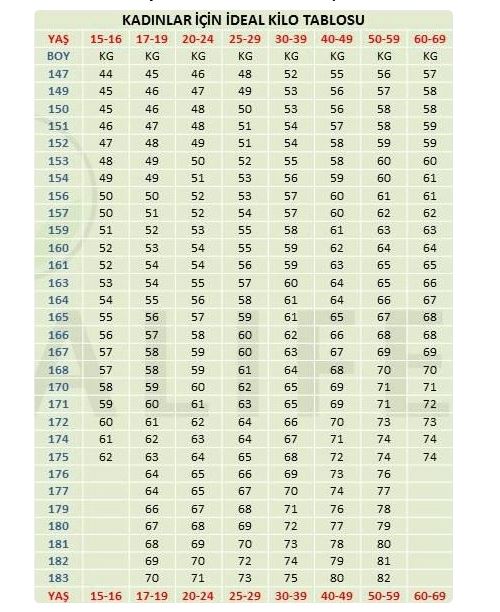 KADINLAR İÇİN İDEAL KİLO TABLOSU

| YAŞ | 15-16 | 17-19 | 20-24 | 25-29 | 30-39 | 40-49 | 50-59 | 60-69 |
|---|---|---|---|---|---|---|---|---|
| BOY | KG | KG | KG | KG | KG | KG | KG | KG |
| 147 | 44 | 45 | 46 | 48 | 52 | 55 | 56 | 57 |
| 149 | 45 | 46 | 47 | 49 | 53 | 56 | 57 | 58 |
| 150 | 45 | 46 | 48 | 50 | 53 | 56 | 58 | 58 |
| 151 | 46 | 47 | 48 | 51 | 54 | 57 | 58 | 59 |
| 152 | 47 | 48 | 49 | 51 | 54 | 58 | 59 | 59 |
| 153 | 48 | 49 | 50 | 52 | 55 | 58 | 60 | 60 |
| 154 | 49 | 49 | 51 | 53 | 56 | 59 | 60 | 61 |
| 156 | 50 | 50 | 52 | 53 | 57 | 60 | 61 | 61 |
| 157 | 50 | 51 | 52 | 54 | 57 | 60 | 62 | 62 |
| 159 | 51 | 52 | 53 | 55 | 58 | 61 | 63 | 63 |
| 160 | 52 | 53 | 54 | 55 | 59 | 62 | 64 | 64 |
| 161 | 52 | 54 | 54 | 56 | 59 | 63 | 65 | 65 |
| 163 | 53 | 54 | 55 | 57 | 60 | 64 | 65 | 66 |
| 164 | 54 | 55 | 56 | 58 | 61 | 64 | 66 | 67 |
| 165 | 55 | 56 | 57 | 59 | 61 | 65 | 67 | 68 |
| 166 | 56 | 57 | 58 | 60 | 62 | 66 | 68 | 68 |
| 167 | 57 | 58 | 59 | 60 | 63 | 67 | 69 | 69 |
| 168 | 57 | 58 | 59 | 61 | 64 | 68 | 70 | 70 |
| 170 | 58 | 59 | 60 | 62 | 65 | 69 | 71 | 71 |
| 171 | 59 | 60 | 61 | 63 | 65 | 69 | 71 | 72 |
| 172 | 60 | 61 | 62 | 64 | 66 | 70 | 73 | 73 |
| 174 | 61 | 62 | 63 | 64 | 67 | 71 | 74 | 74 |
| 175 | 62 | 63 | 64 | 65 | 68 | 72 | 74 | 74 |
| 176 | | 64 | 65 | 66 | 69 | 73 | 76 | |
| 177 | | 64 | 65 | 67 | 70 | 74 | 77 | |
| 179 | | 66 | 67 | 68 | 71 | 76 | 78 | |
| 180 | | 67 | 68 | 69 | 72 | 77 | 79 | |
| 181 | | 68 | 69 | 70 | 73 | 78 | 80 | |
| 182 | | 69 | 70 | 72 | 74 | 79 | 81 | |
| 183 | | 70 | 71 | 73 | 75 | 80 | 82 | |
| YAŞ | 15-16 | 17-19 | 20-24 | 25-29 | 30-39 | 40-49 | 50-59 | 60-69 |